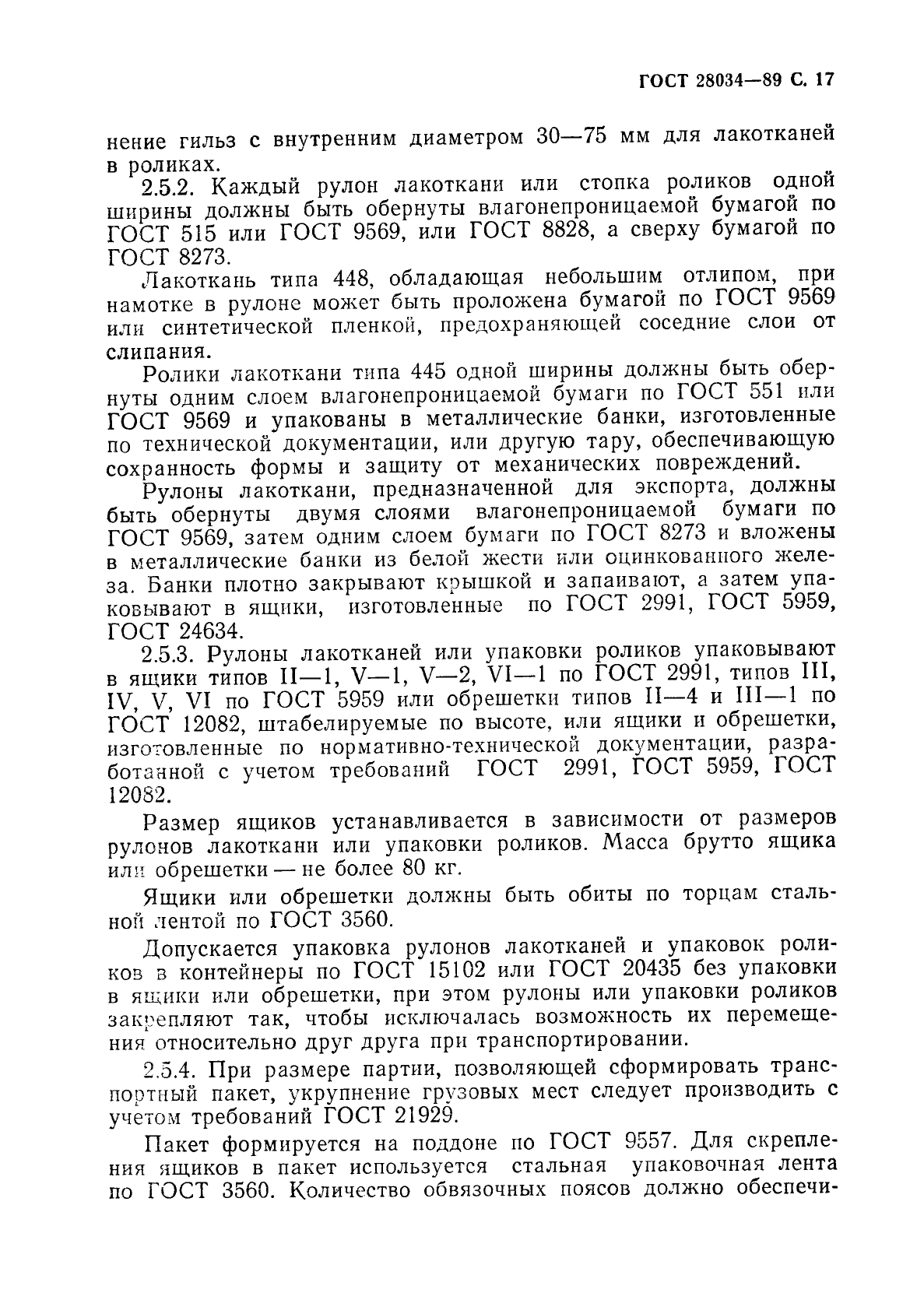 ГОСТ 28034—89 С. 17

нение гильз с внутренним диаметром 30—75 мм для лакотканей в роликах.

2.5.2. Каждый рулон лакоткани или стопка роликов одной ширины должны быть обернуты влагонепроницаемой бумагой по ГОСТ 515 или ГОСТ 9569, или ГОСТ 8828, а сверху бумагой по ГОСТ 8273.

Лакоткань типа 448, обладающая небольшим отлипом, при намотке в рулоне может быть проложена бумагой по ГОСТ 9569 или синтетической пленкой, предохраняющей соседние слои от слипания.

Ролики лакоткани типа 445 одной ширины должны быть обернуты одним слоем влагонепроницаемой бумаги по ГОСТ 551 или ГОСТ 9569 и упакованы в металлические банки, изготовленные по технической документации, или другую тару, обеспечивающую сохранность формы и защиту от механических повреждений.

Рулоны лакоткани, предназначенной для экспорта, должны быть обернуты двумя слоями влагонепроницаемой бумаги по ГОСТ 9569, затем одним слоем бумаги по ГОСТ 8273 и вложены в металлические банки из белой жести или оцинкованного железа. Банки плотно закрывают крышкой и запаивают, а затем упаковывают в ящики, изготовленные по ГОСТ 2991, ГОСТ 5959, ГОСТ 24634.

2.5.3. Рулоны лакотканей или упаковки роликов упаковывают в ящики типов II—1, V—1, V—2, VI—1 по ГОСТ 2991, типов III, IV, V, VI по ГОСТ 5959 или обрешетки типов II—4 и III—1 по ГОСТ 12082, штабелируемые по высоте, или ящики и обрешетки, изготовленные по нормативно-технической документации, разработанной с учетом требований ГОСТ 2991, ГОСТ 5959, ГОСТ 12082.

Размер ящиков устанавливается в зависимости от размеров рулонов лакоткани или упаковки роликов. Масса брутто ящика или обрешетки — не более 80 кг.

Ящики или обрешетки должны быть обиты по торцам стальной лентой по ГОСТ 3560.

Допускается упаковка рулонов лакотканей и упаковок роликов в контейнеры по ГОСТ 15102 или ГОСТ 20435 без упаковки в ящики или обрешетки, при этом рулоны или упаковки роликов закрепляют так, чтобы исключалась возможность их перемещения относительно друг друга при транспортировании.

2.5.4. При размере партии, позволяющей сформировать транспортный пакет, укрупнение грузовых мест следует производить с учетом требований ГОСТ 21929.

Пакет формируется на поддоне по ГОСТ 9557. Для скрепления ящиков в пакет используется стальная упаковочная лента по ГОСТ 3560. Количество обвязочных поясов должно обеспечи-